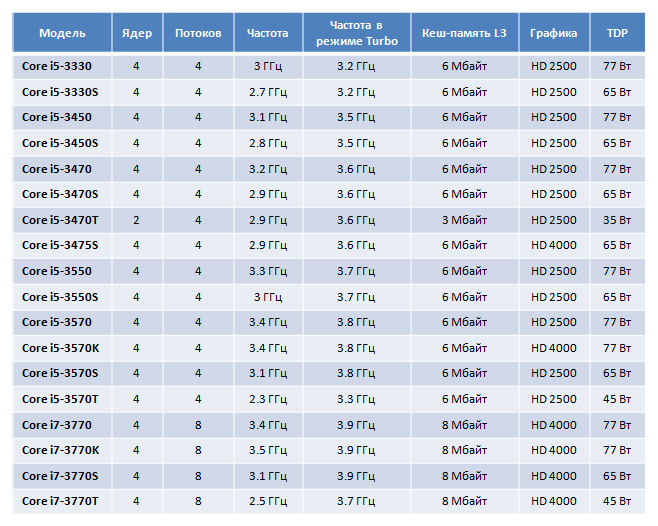 | Модель | Ядер | Потоков | Частота | Частота в режиме Turbo | Кеш-память L3 | Графика | TDP |
|---|---|---|---|---|---|---|---|
| Core i5-3330 | 4 | 4 | 3 ГГц | 3.2 ГГц | 6 Мбайт | HD 2500 | 77 Вт |
| Core i5-3330S | 4 | 4 | 2.7 ГГц | 3.2 ГГц | 6 Мбайт | HD 2500 | 65 Вт |
| Core i5-3450 | 4 | 4 | 3.1 ГГц | 3.5 ГГц | 6 Мбайт | HD 2500 | 77 Вт |
| Core i5-3450S | 4 | 4 | 2.8 ГГц | 3.5 ГГц | 6 Мбайт | HD 2500 | 65 Вт |
| Core i5-3470 | 4 | 4 | 3.2 ГГц | 3.6 ГГц | 6 Мбайт | HD 2500 | 77 Вт |
| Core i5-3470S | 4 | 4 | 2.9 ГГц | 3.6 ГГц | 6 Мбайт | HD 2500 | 65 Вт |
| Core i5-3470T | 2 | 4 | 2.9 ГГц | 3.6 ГГц | 3 Мбайт | HD 2500 | 35 Вт |
| Core i5-3475S | 4 | 4 | 2.9 ГГц | 3.6 ГГц | 6 Мбайт | HD 4000 | 65 Вт |
| Core i5-3550 | 4 | 4 | 3.3 ГГц | 3.7 ГГц | 6 Мбайт | HD 2500 | 77 Вт |
| Core i5-3550S | 4 | 4 | 3 ГГц | 3.7 ГГц | 6 Мбайт | HD 2500 | 65 Вт |
| Core i5-3570 | 4 | 4 | 3.4 ГГц | 3.8 ГГц | 6 Мбайт | HD 2500 | 77 Вт |
| Core i5-3570K | 4 | 4 | 3.4 ГГц | 3.8 ГГц | 6 Мбайт | HD 4000 | 77 Вт |
| Core i5-3570S | 4 | 4 | 3.1 ГГц | 3.8 ГГц | 6 Мбайт | HD 2500 | 65 Вт |
| Core i5-3570T | 4 | 4 | 2.3 ГГц | 3.3 ГГц | 6 Мбайт | HD 2500 | 45 Вт |
| Core i7-3770 | 4 | 8 | 3.4 ГГц | 3.9 ГГц | 8 Мбайт | HD 4000 | 77 Вт |
| Core i7-3770K | 4 | 8 | 3.5 ГГц | 3.9 ГГц | 8 Мбайт | HD 4000 | 77 Вт |
| Core i7-3770S | 4 | 8 | 3.1 ГГц | 3.9 ГГц | 8 Мбайт | HD 4000 | 65 Вт |
| Core i7-3770T | 4 | 8 | 2.5 ГГц | 3.7 ГГц | 8 Мбайт | HD 4000 | 45 Вт |